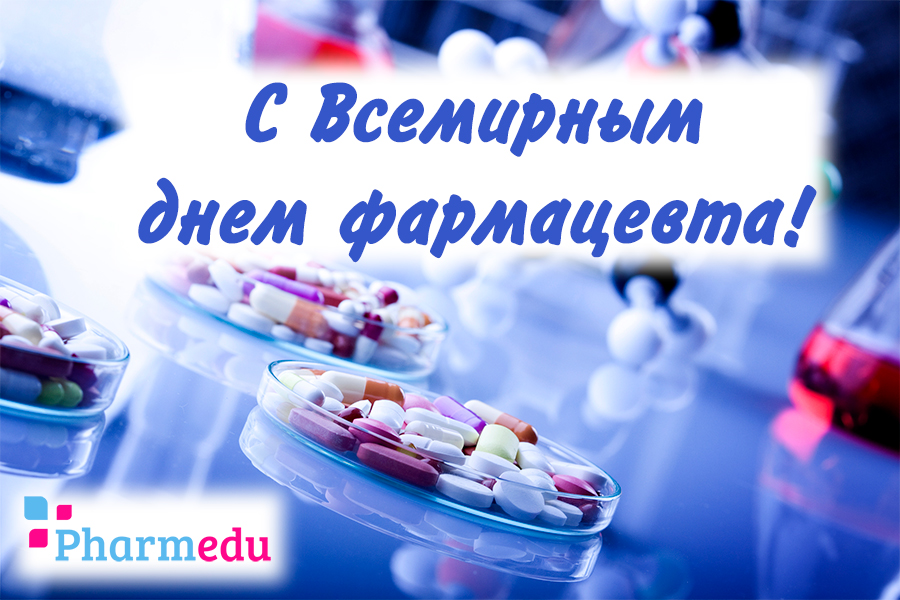 С Всемирным днем фармацевта!

Pharmedu